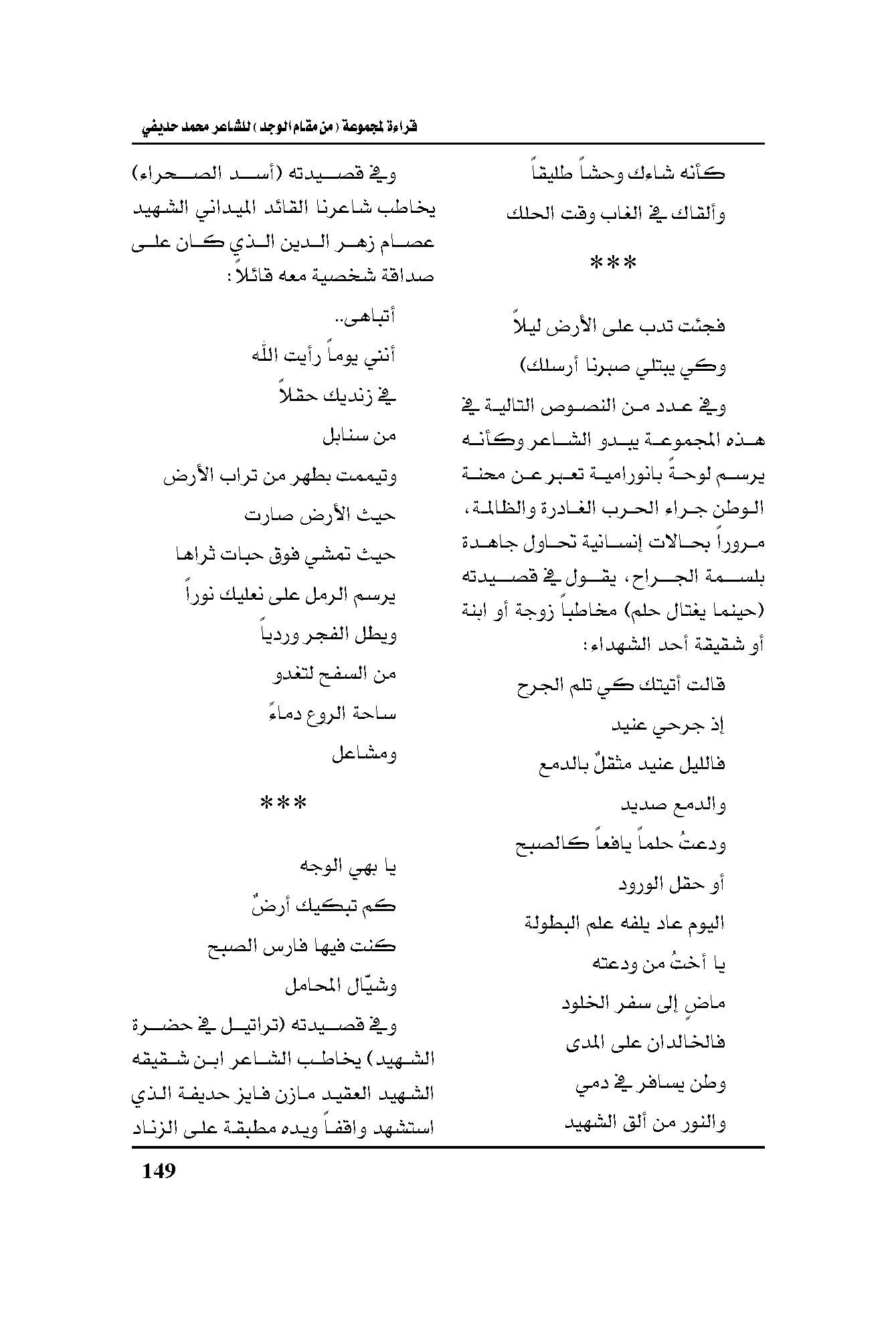 قراءة لمجموعة (من مقام الوجد) للشاعر محمد حديفي

كأنه شاءك وحشاً طليقاً

وألقاك في الغاب وقت الحلك

***

فجئت تدب على الأرض ليلاً

وكي يبتلي صبرنا أرسلك)

وفي عدد من النصوص التالية في هذه المجموعة يبدو الشاعر وكأنه يرسم لوحةً بانورامية تعبر عن محنة الوطن جراء الحرب الغادرة والظالمة، مروراً بحالات إنسانية تحاول جاهدة بلسمة الجراح، يقول في قصيدته (حينما يغتال حلم) مخاطباً زوجة أو ابنة أو شقيقة أحد الشهداء:

قالت أتيتك كي تلم الجرح

إذ جرحي عنيد

فالليل عنيد مثقلٌ بالدمع

والدمع صديد

ودعتُ حلماً يافعاً كالصبح

أو حقل الورود

اليوم عاد يلفه علم البطولة

يا أختُ من ودعته

ماضٍ إلى سفر الخلود

فالخالدان على المدى

وطن يسافر في دمي

والنور من ألق الشهيد

وفي قصيدته (أسد الصحراء) يخاطب شاعرنا القائد الميداني الشهيد عصام زهر الدين الذي كان على صداقة شخصية معه قائلاً:

أتباهى..

أنني يوماً رأيت الله

في زنديك حقلاً

من سنابل

وتيممت بطهر من تراب الأرض

حيث الأرض صارت

حيث تمشي فوق حبات ثراها

يرسم الرمل على نعليك نوراً

ويطل الفجر وردياً

من السفح لتغدو

ساحة الروع دماءً

ومشاعل

***

يا بهي الوجه

كم تبكيك أرضٌ

كنت فيها فارس الصبح

وشيّال المحامل

وفي قصيدته (تراتيل في حضرة الشهيد) يخاطب الشاعر ابن شقيقه الشهيد العقيد مازن فايز حديفة الذي استشهد واقفاً ويده مطبقة على الزناد

149